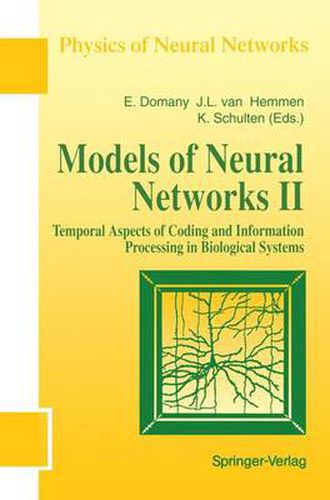 Physics of Neural Networks

E. Domany J.L. van Hemmen
K. Schulten (Eds.)

Models of Neural Networks II

Temporal Aspects of Coding and Information Processing in Biological Systems

Springer-Verlag